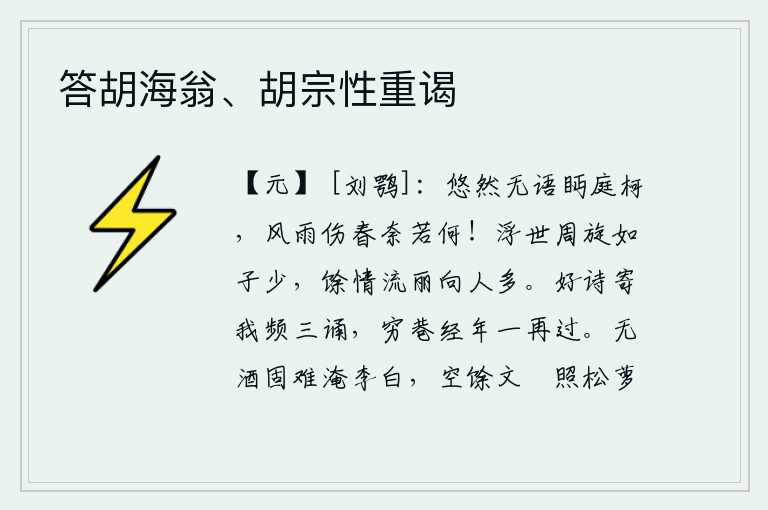 答胡海翁、胡宗性重谒

【元】［刘鹗］：悠然无语眄庭柯，风雨伤春奈若何！浮世周旋如子少，馀情流丽向人多。好诗寄我频三诵，穷巷经年一再过。无酒固难淹李白，空馀文 照松萝